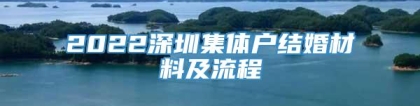 2022深圳集体户结婚材料及流程